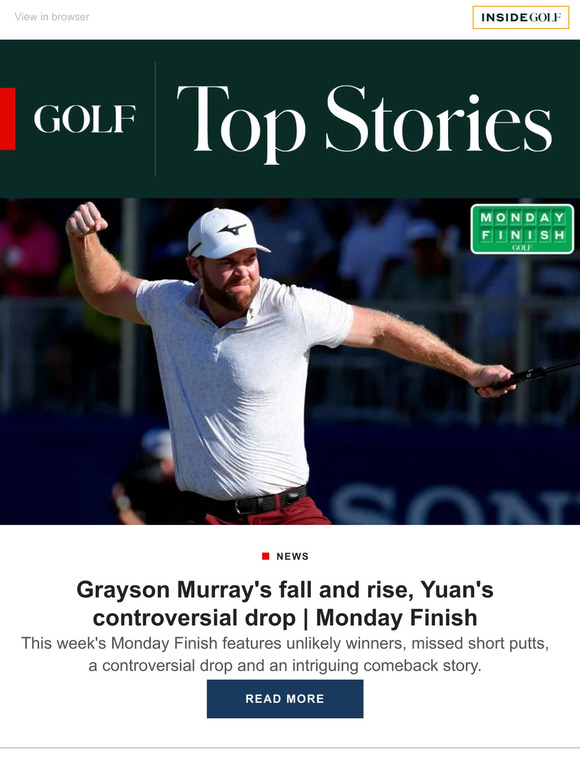 View in browser

INSIDEGOLF

GOLF Top Stories

MONDAY FINISH GOLF

SON

NEWS

Grayson Murray's fall and rise, Yuan's controversial drop | Monday Finish

This week's Monday Finish features unlikely winners, missed short putts, a controversial drop and an intriguing comeback story.

READ MORE